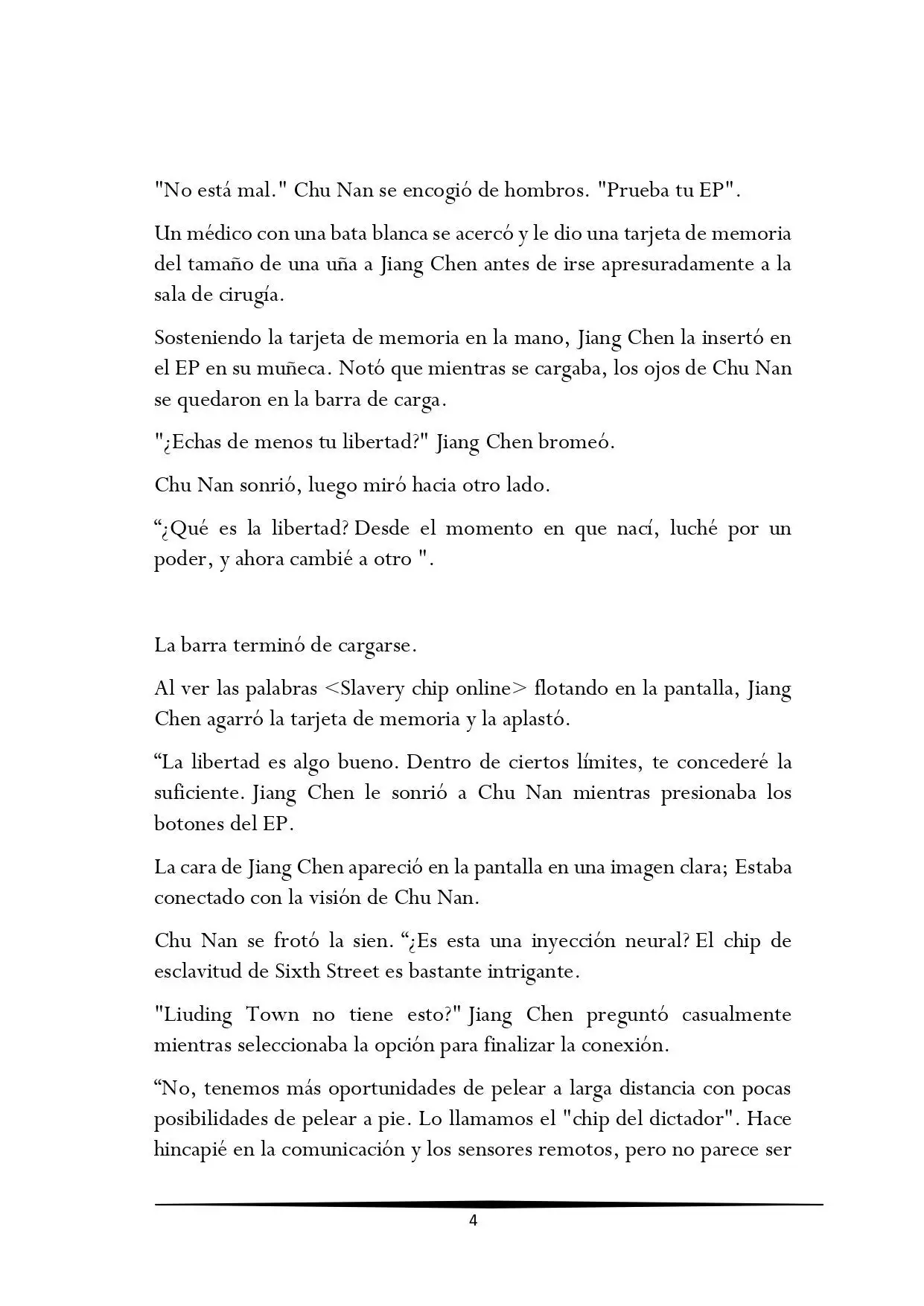 "No está mal." Chu Nan se encogió de hombros. "Prueba tu EP".

Un médico con una bata blanca se acercó y le dio una tarjeta de memoria del tamaño de una uña a Jiang Chen antes de irse apresuradamente a la sala de cirugía.

Sosteniendo la tarjeta de memoria en la mano, Jiang Chen la insertó en el EP en su muñeca. Notó que mientras se cargaba, los ojos de Chu Nan se quedaron en la barra de carga.

"¿Echas de menos tu libertad?" Jiang Chen bromeó.

Chu Nan sonrió, luego miró hacia otro lado.

"¿Qué es la libertad? Desde el momento en que nací, luché por un poder, y ahora cambié a otro ".

La barra terminó de cargarse.

Al ver las palabras <Slavery chip online> flotando en la pantalla, Jiang Chen agarró la tarjeta de memoria y la aplastó.

"La libertad es algo bueno. Dentro de ciertos límites, te concederé la suficiente. Jiang Chen le sonrió a Chu Nan mientras presionaba los botones del EP.

La cara de Jiang Chen apareció en la pantalla en una imagen clara; Estaba conectado con la visión de Chu Nan.

Chu Nan se frotó la sien. "¿Es esta una inyección neural? El chip de esclavitud de Sixth Street es bastante intrigante.

"Liuding Town no tiene esto?" Jiang Chen preguntó casualmente mientras seleccionaba la opción para finalizar la conexión.

"No, tenemos más oportunidades de pelear a larga distancia con pocas posibilidades de pelear a pie. Lo llamamos el "chip del dictador". Hace hincapié en la comunicación y los sensores remotos, pero no parece ser

4